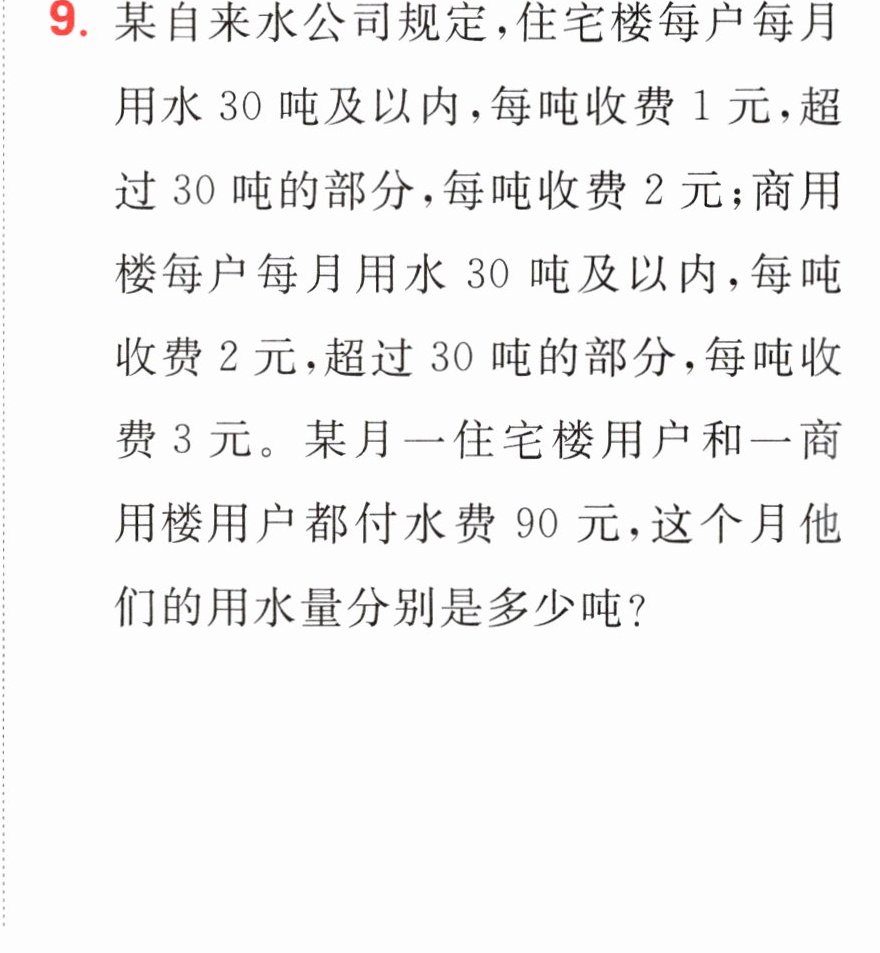 9.某自来水公司规定,住宅楼每户每月用水30吨及以内,每吨收费1元,超过30吨的部分,每吨收费2元;商用楼每户每月用水30吨及以内,每吨收费2元,超过30吨的部分,每吨收费3元。某月一住宅楼用户和一商用楼用户都付水费90元,这个月他们的用水量分别是多少吨?